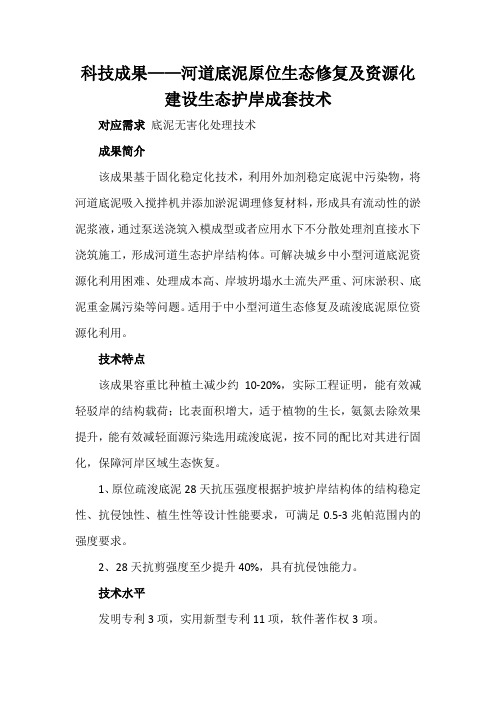 科技成果——河道底泥原位生态修复及资源化建设生态护岸成套技术

对应需求 底泥无害化处理技术

成果简介

该成果基于固化稳定化技术，利用外加剂稳定底泥中污染物，将河道底泥吸入搅拌机并添加淤泥调理修复材料，形成具有流动性的淤泥浆液，通过泵送浇筑入模成型或者应用水下不分散处理剂直接水下浇筑施工，形成河道生态护岸结构体。可解决城乡中小型河道底泥资源化利用困难、处理成本高、岸坡坍塌水土流失严重、河床淤积、底泥重金属污染等问题。适用于中小型河道生态修复及疏浚底泥原位资源化利用。

技术特点

该成果容重比种植土减少约 10-20%，实际工程证明，能有效减轻驳岸的结构载荷；比表面积增大，适于植物的生长，氨氮去除效果提升，能有效减轻面源污染选用疏浚底泥，按不同的配比对其进行固化，保障河岸区域生态恢复。

1、原位疏浚底泥 28 天抗压强度根据护坡护岸结构体的结构稳定性、抗侵蚀性、植生性等设计性能要求，可满足 0.5-3 兆帕范围内的强度要求。

2、28 天抗剪强度至少提升 40%，具有抗侵蚀能力。

技术水平

发明专利 3 项，实用新型专利 11 项，软件著作权 3 项。